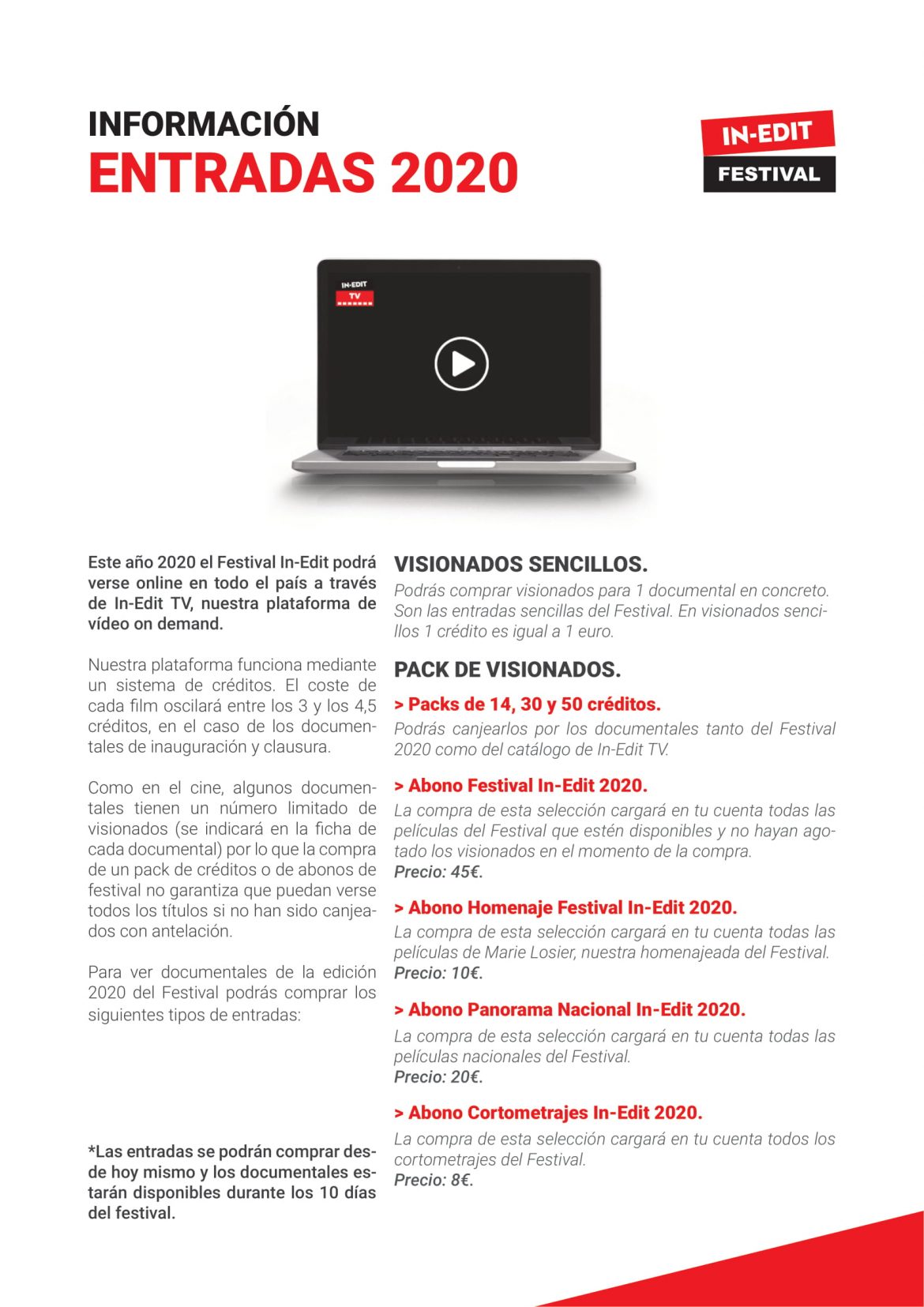 INFORMACIÓN
ENTRADAS 2020

IN-EDIT
FESTIVAL

IN-EDIT
TV

Este año 2020 el Festival In-Edit podrá verse online en todo el país a través de In-Edit TV, nuestra plataforma de vídeo on demand.

Nuestra plataforma funciona mediante un sistema de créditos. El coste de cada film oscilará entre los 3 y los 4,5 créditos, en el caso de los documentales de inauguración y clausura.

Como en el cine, algunos documentales tienen un número limitado de visionados (se indicará en la ficha de cada documental) por lo que la compra de un pack de créditos o de abonos de festival no garantiza que puedan verse todos los títulos si no han sido canjeados con antelación.

Para ver documentales de la edición 2020 del Festival podrás comprar los siguientes tipos de entradas:

*Las entradas se podrán comprar desde hoy mismo y los documentales estarán disponibles durante los 10 días del festival.

VISIONADOS SENCILLOS.
Podrás comprar visionados para 1 documental en concreto. Son las entradas sencillas del Festival. En visionados sencillos 1 crédito es igual a 1 euro.

PACK DE VISIONADOS.
> Packs de 14, 30 y 50 créditos.
Podrás canjearlos por los documentales tanto del Festival 2020 como del catálogo de In-Edit TV.

> Abono Festival In-Edit 2020.
La compra de esta selección cargará en tu cuenta todas las películas del Festival que estén disponibles y no hayan agotado los visionados en el momento de la compra.
Precio: 45€.

> Abono Homenaje Festival In-Edit 2020.
La compra de esta selección cargará en tu cuenta todas las películas de Marie Losier, nuestra homenajeada del Festival.
Precio: 10€.

> Abono Panorama Nacional In-Edit 2020.
La compra de esta selección cargará en tu cuenta todas las películas nacionales del Festival.
Precio: 20€.

> Abono Cortometrajes In-Edit 2020.
La compra de esta selección cargará en tu cuenta todos los cortometrajes del Festival.
Precio: 8€.